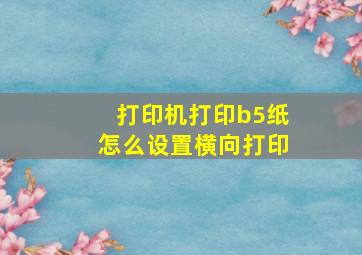 打印机打印b5纸
怎么设置横向打印